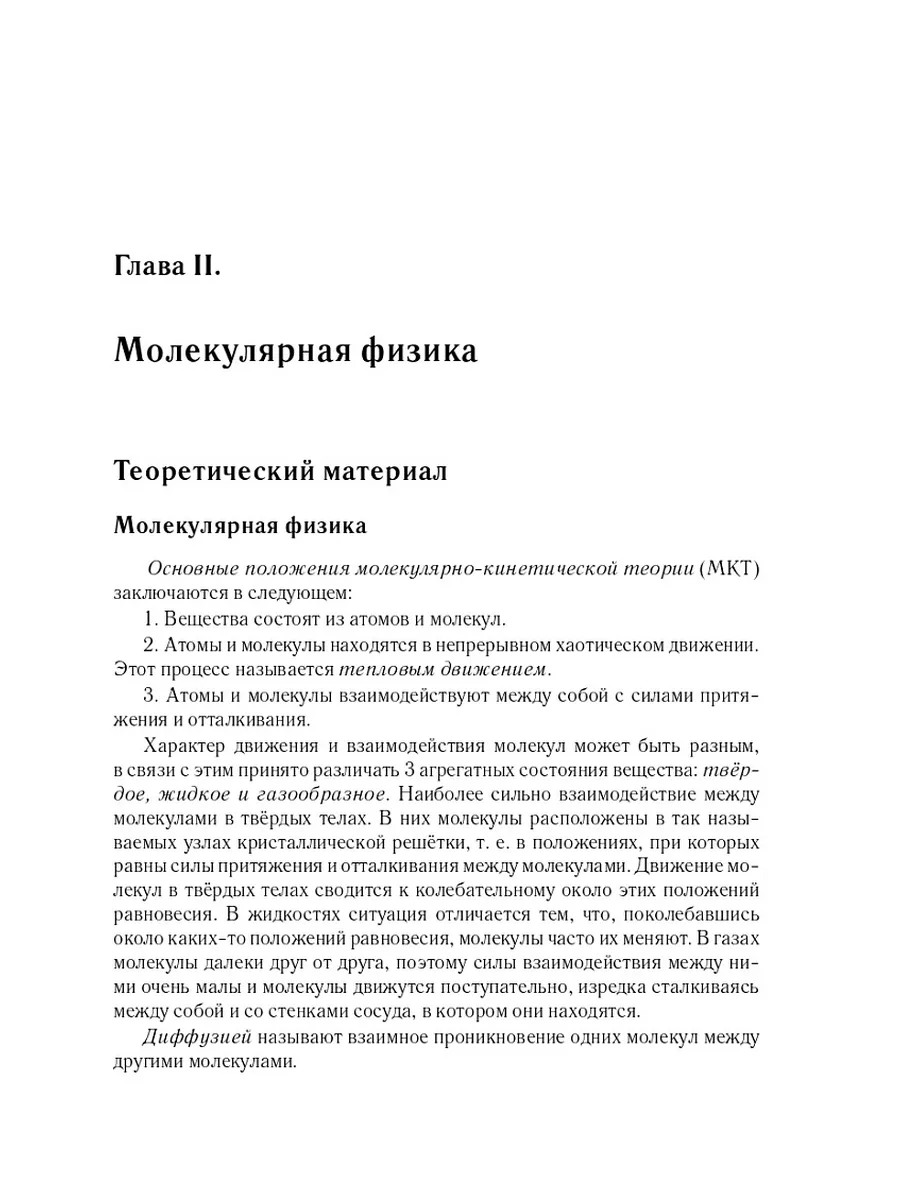 Глава II.

Молекулярная физика

Теоретический материал

Молекулярная физика

Основные положения молекулярно-кинетической теории (МКТ) заключаются в следующем:

1. Вещества состоят из атомов и молекул.

2. Атомы и молекулы находятся в непрерывном хаотическом движении. Этот процесс называется тепловым движением.

3. Атомы и молекулы взаимодействуют между собой с силами притяжения и отталкивания.

Характер движения и взаимодействия молекул может быть разным, в связи с этим принято различать 3 агрегатных состояния вещества: твёрдое, жидкое и газообразное. Наиболее сильно взаимодействие между молекулами в твёрдых телах. В них молекулы расположены в так называемых узлах кристаллической решётки, т. е. в положениях, при которых равны силы притяжения и отталкивания между молекулами. Движение молекул в твёрдых телах сводится к колебательному около этих положений равновесия. В жидкостях ситуация отличается тем, что, поколебавшись около каких-то положений равновесия, молекулы часто их меняют. В газах молекулы далеки друг от друга, поэтому силы взаимодействия между ними очень малы и молекулы движутся поступательно, изредка сталкиваясь между собой и со стенками сосуда, в котором они находятся.

Диффузией называют взаимное проникновение одних молекул между другими молекулами.